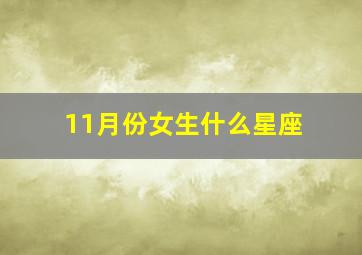 11月份女生什么星座